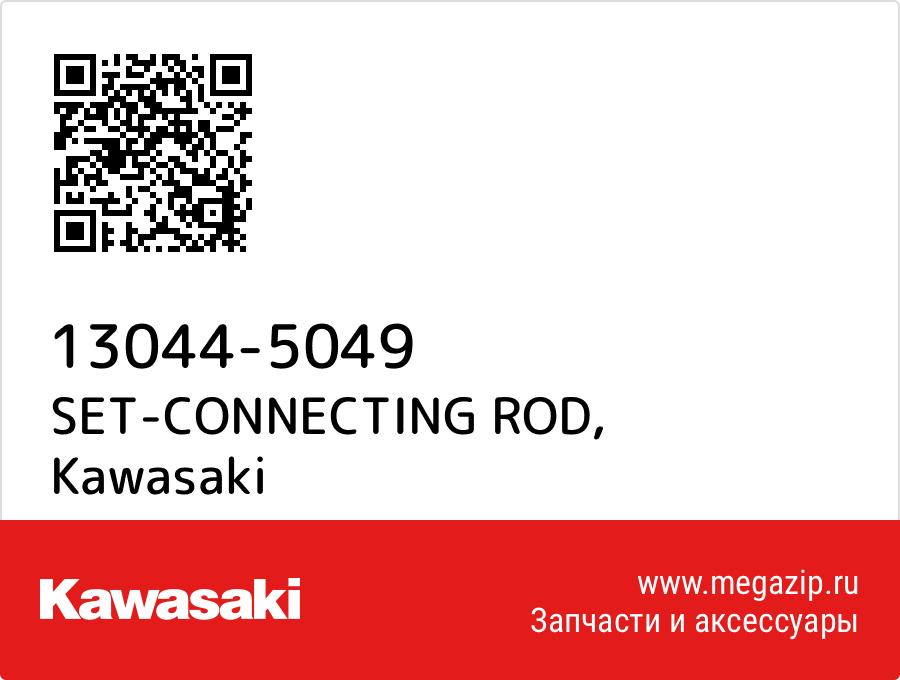 13044-5049
SET-CONNECTING ROD,
Kawasaki

Kawasaki

www.megazip.ru
Запчасти и аксессуары